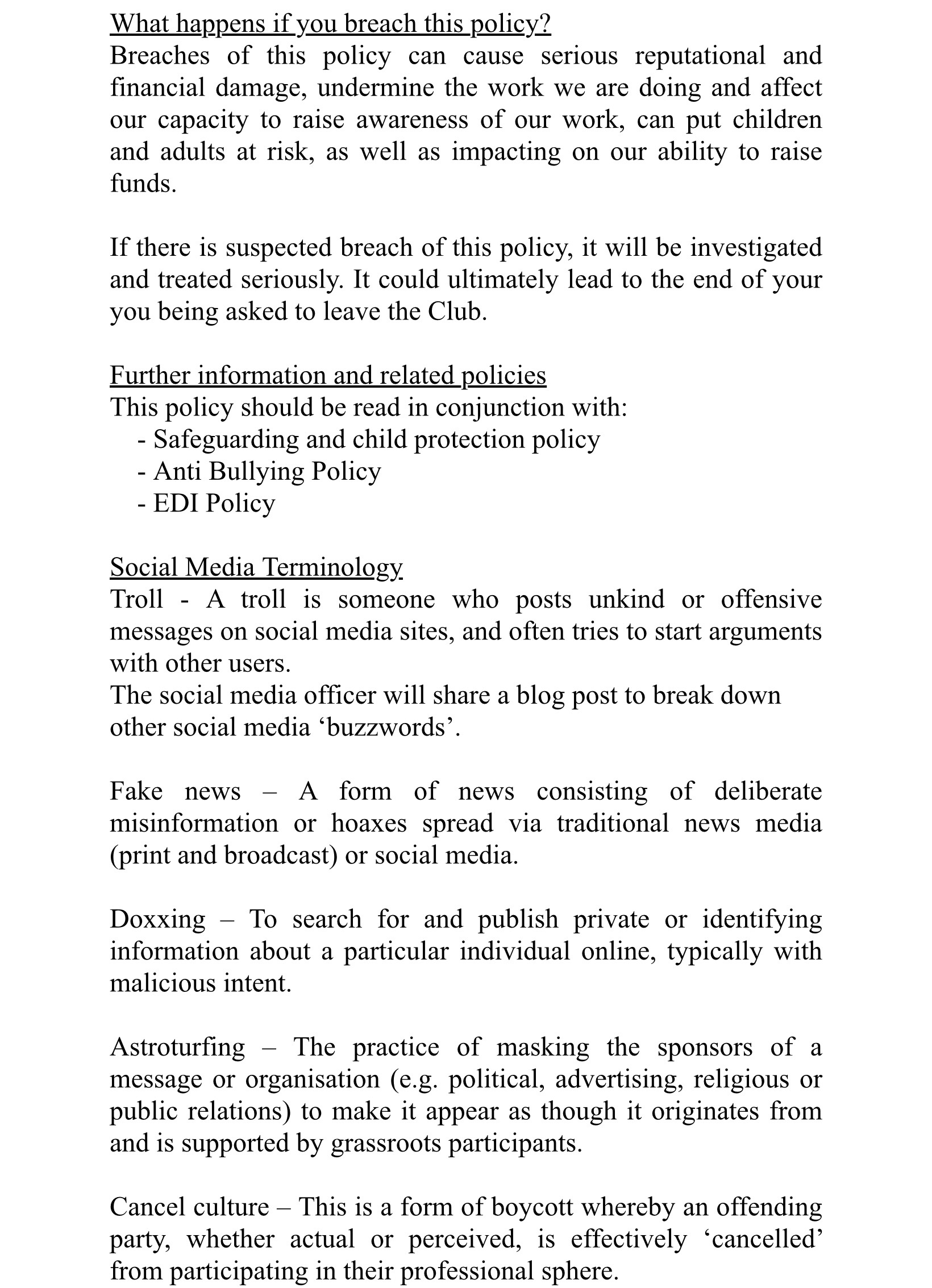 What happens if you breach this policy?
Breaches of this policy can cause serious reputational and financial damage, undermine the work we are doing and affect our capacity to raise awareness of our work, can put children and adults at risk, as well as impacting on our ability to raise funds.

If there is suspected breach of this policy, it will be investigated and treated seriously. It could ultimately lead to the end of your you being asked to leave the Club.

Further information and related policies
This policy should be read in conjunction with:
- Safeguarding and child protection policy
- Anti Bullying Policy
- EDI Policy

Social Media Terminology
Troll - A troll is someone who posts unkind or offensive messages on social media sites, and often tries to start arguments with other users.
The social media officer will share a blog post to break down other social media ‘buzzwords’.

Fake news – A form of news consisting of deliberate misinformation or hoaxes spread via traditional news media (print and broadcast) or social media.

Doxxing – To search for and publish private or identifying information about a particular individual online, typically with malicious intent.

Astroturfing – The practice of masking the sponsors of a message or organisation (e.g. political, advertising, religious or public relations) to make it appear as though it originates from and is supported by grassroots participants.

Cancel culture – This is a form of boycott whereby an offending party, whether actual or perceived, is effectively ‘cancelled’ from participating in their professional sphere.